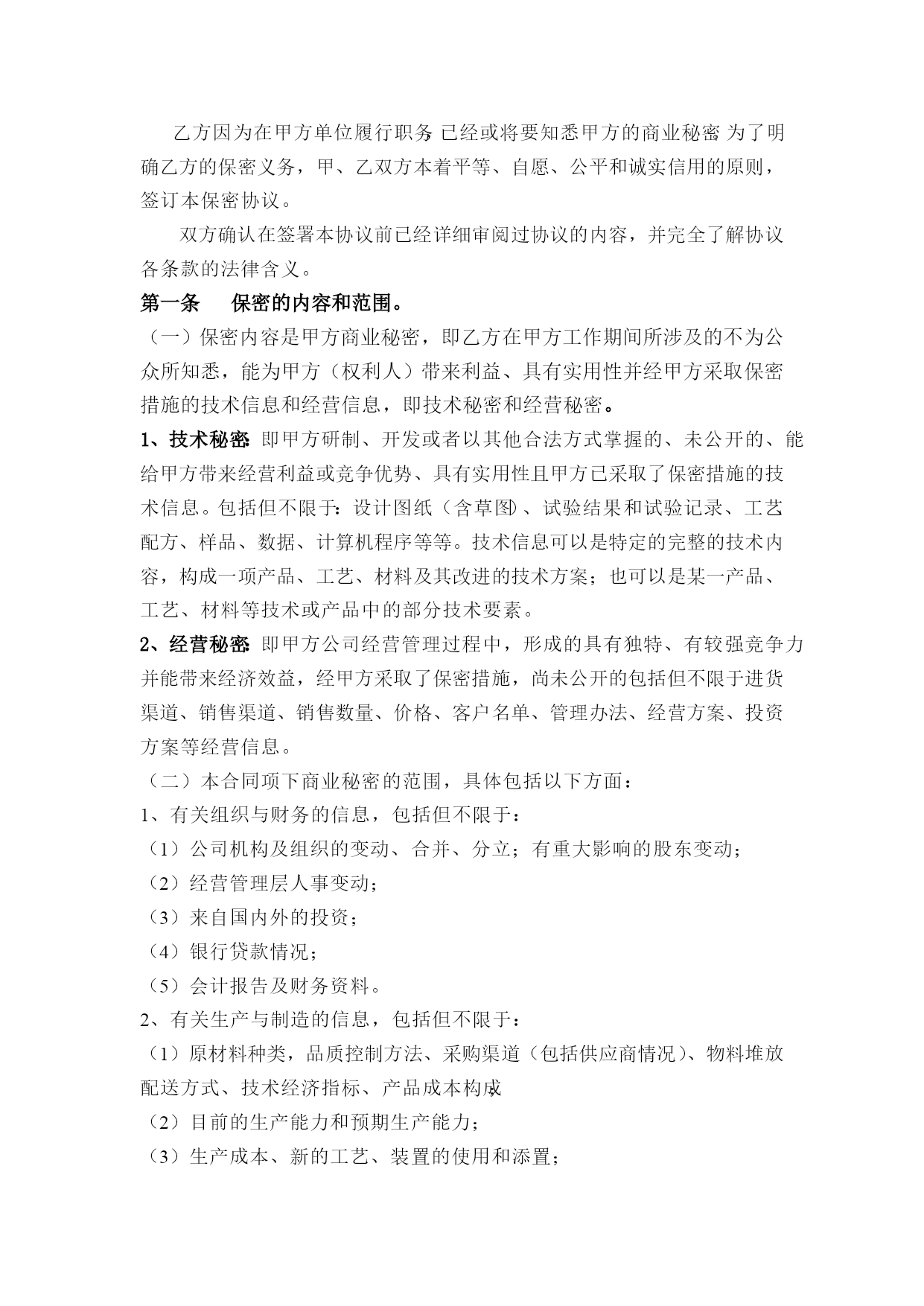 乙方因为在甲方单位履行职务，已经或将要知悉甲方的商业秘密，为了明确乙方的保密义务，甲、乙双方本着平等、自愿、公平和诚实信用的原则，签订本保密协议。

双方确认在签署本协议前已经详细审阅过协议的内容，并完全了解协议各条款的法律含义。

第一条　保密的内容和范围。

（一）保密内容是甲方商业秘密，即乙方在甲方工作期间所涉及的不为公众所知悉，能为甲方（权利人）带来利益、具有实用性并经甲方采取保密措施的技术信息和经营信息，即技术秘密和经营秘密。

1、技术秘密：即甲方研制、开发或者以其他合法方式掌握的、未公开的、能给甲方带来经营利益或竞争优势、具有实用性且甲方已采取了保密措施的技术信息。包括但不限于：设计图纸（含草图）、试验结果和试验记录、工艺配方、样品、数据、计算机程序等等。技术信息可以是特定的完整的技术内容，构成一项产品、工艺、材料及其改进的技术方案；也可以是某一产品、工艺、材料等技术或产品中的部分技术要素。

2、经营秘密：即甲方公司经营管理过程中，形成的具有独特、有较强竞争力并能带来经济效益，经甲方采取了保密措施，尚未公开的包括但不限于进货渠道、销售渠道、销售数量、价格、客户名单、管理办法、经营方案、投资方案等经营信息。

（二）本合同项下商业秘密的范围，具体包括以下方面：

1、有关组织与财务的信息，包括但不限于：

（1）公司机构及组织的变动、合并、分立；有重大影响的股东变动；

（2）经营管理层人事变动；

（3）来自国内外的投资；

（4）银行贷款情况；

（5）会计报告及财务资料。

2、有关生产与制造的信息，包括但不限于：

（1）原材料种类，品质控制方法、采购渠道（包括供应商情况）、物料堆放配送方式、技术经济指标、产品成本构成；

（2）目前的生产能力和预期生产能力；

（3）生产成本、新的工艺、装置的使用和添置；